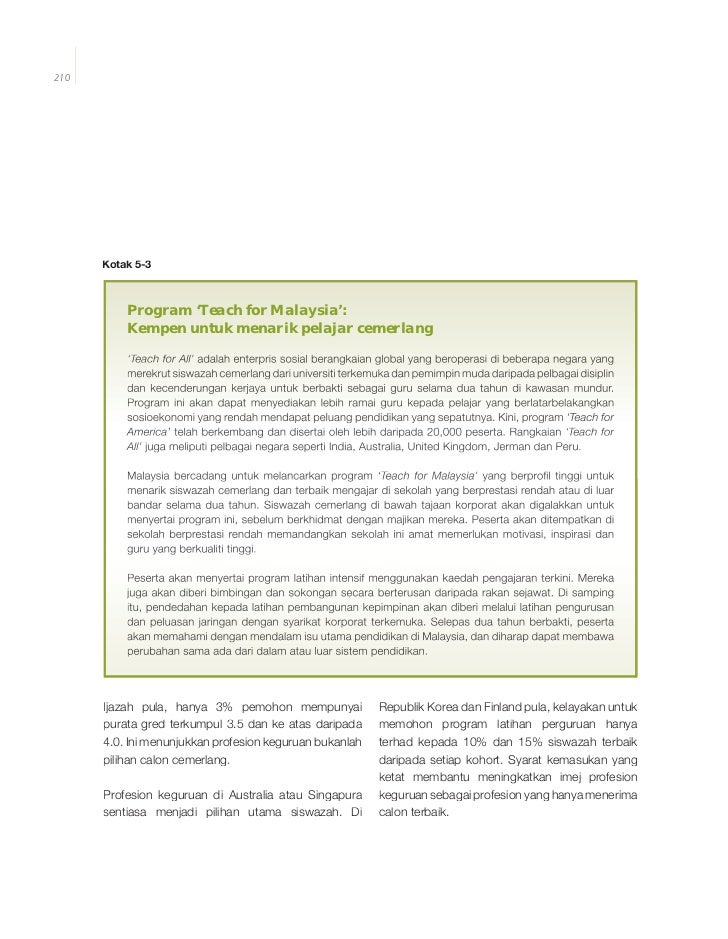 210

Kotak 5-3

Program 'Teach for Malaysia': Kempen untuk menarik pelajar cemerlang

'Teach for All' adalah enterpris sosial berangkaian global yang beroperasi di beberapa negara yang merekrut siswazah cemerlang dari universiti terkemuka dan pemimpin muda daripada pelbagai disiplin dan kecenderungan kerjaya untuk berbakti sebagai guru selama dua tahun di kawasan mundur. Program ini akan dapat menyediakan lebih ramai guru kepada pelajar yang berlatarbelakangkan sosioekonomi yang rendah mendapat peluang pendidikan yang sepatutnya. Kini, program 'Teach for America' telah berkembang dan disertai oleh lebih daripada 20,000 peserta. Rangkaian 'Teach for All' juga meliputi pelbagai negara seperti India, Australia, United Kingdom, Jerman dan Peru.

Malaysia bercadang untuk melancarkan program 'Teach for Malaysia' yang berprofil tinggi untuk menarik siswazah cemerlang dan terbaik mengajar di sekolah yang berprestasi rendah atau di luar bandar selama dua tahun. Siswazah cemerlang di bawah tajaan korporat akan digalakkan untuk menyertai program ini, sebelum berkhidmat dengan majikan mereka. Peserta akan ditempatkan di sekolah berprestasi rendah memandangkan sekolah ini amat memerlukan motivasi, inspirasi dan guru yang berkualiti tinggi.

Peserta akan menyertai program latihan intensif menggunakan kaedah pengajaran terkini. Mereka juga akan diberi bimbingan dan sokongan secara berterusan daripada rakan sejawat. Di samping itu, pendedahan kepada latihan pembangunan kepimpinan akan diberi melalui latihan pengurusan dan peluasan jaringan dengan syarikat korporat terkemuka. Selepas dua tahun berbakti, peserta akan memahami dengan mendalam isu utama pendidikan di Malaysia, dan diharap dapat membawa perubahan sama ada dari dalam atau luar sistem pendidikan.

Ijazah pula, hanya 3% pemohon mempunyai purata gred terkumpul 3.5 dan ke atas daripada 4.0. Ini menunjukkan profesion keguruan bukanlah pilihan calon cemerlang.

Profesion keguruan di Australia atau Singapura sentiasa menjadi pilihan utama siswazah. Di Republik Korea dan Finland pula, kelayakan untuk memohon program latihan perguruan hanya terhad kepada 10% dan 15% siswazah terbaik daripada setiap kohort. Syarat kemasukan yang ketat membantu meningkatkan imej profesion keguruan sebagai profesion yang hanya menerima calon terbaik.